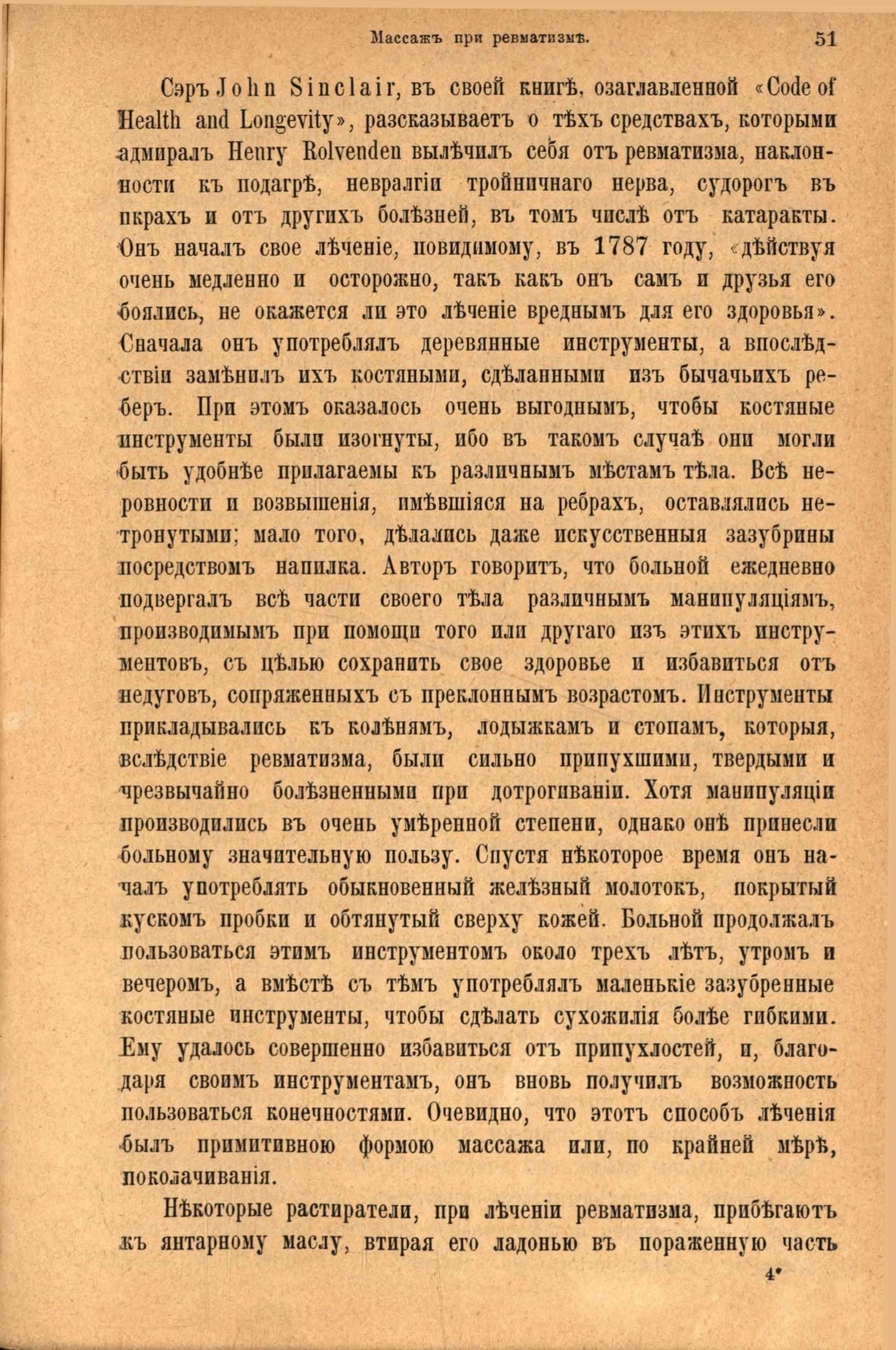 Массажъ при ревматизмѣ. 51

Сэръ John Sinclair, въ своей книгѣ, озаглавленной «Code of Health and Longevity», разсказываетъ о тѣхъ средствахъ, которыми адмиралъ Henry Rolvenden вылѣчилъ себя отъ ревматизма, наклонности къ подагрѣ, невралгіи тройничнаго нерва, судорогъ въ икрахъ и отъ другихъ болѣзней, въ томъ числѣ отъ катаракты. Онъ началъ свое лѣченіе, повидимому, въ 1787 году, «дѣйствуя очень медленно и осторожно, такъ какъ онъ самъ и друзья его боялись, не окажется ли это лѣченіе вреднымъ для его здоровья». Сначала онъ употреблялъ деревянные инструменты, а впослѣдствіи замѣнилъ ихъ костяными, сдѣланными изъ бычачьихъ реберъ. При этомъ оказалось очень выгоднымъ, чтобы костяные инструменты были изогнуты, ибо въ такомъ случаѣ они могли быть удобнѣе прилагаемы къ различнымъ мѣстамъ тѣла. Всѣ неровности и возвышенія, имѣвшіяся на ребрахъ, оставлялись нетронутыми; мало того, дѣлались даже искусственныя зазубрины посредствомъ напилка. Авторъ говоритъ, что больной ежедневно подвергалъ всѣ части своего тѣла различнымъ манипуляціямъ, производимымъ при помощи того или другаго изъ этихъ инструментовъ, съ цѣлью сохранить свое здоровье и избавиться отъ недуговъ, сопряженныхъ съ преклоннымъ возрастомъ. Инструменты прикладывались къ колѣнямъ, лодыжкамъ и стопамъ, которыя, вслѣдствіе ревматизма, были сильно припухшими, твердыми и чрезвычайно болѣзненными при дотрогиваніи. Хотя манипуляціи производились въ очень умѣренной степени, однако онѣ принесли больному значительную пользу. Спустя нѣкоторое время онъ началъ употреблять обыкновенный желѣзный молотокъ, покрытый кускомъ пробки и обтянутый сверху кожей. Больной продолжалъ пользоваться этимъ инструментомъ около трехъ лѣтъ, утромъ и вечеромъ, а вмѣстѣ съ тѣмъ употреблялъ маленькіе зазубренные костяные инструменты, чтобы сдѣлать сухожилія болѣе гибкими. Ему удалось совершенно избавиться отъ припухлостей, и, благодаря своимъ инструментамъ, онъ вновь получилъ возможность пользоваться конечностями. Очевидно, что этотъ способъ лѣченія былъ примитивною формою массажа или, по крайней мѣрѣ, поколачиванія.

Нѣкоторые растиратели, при лѣченіи ревматизма, прибѣгаютъ къ янтарному маслу, втирая его ладонью въ пораженную часть

4*